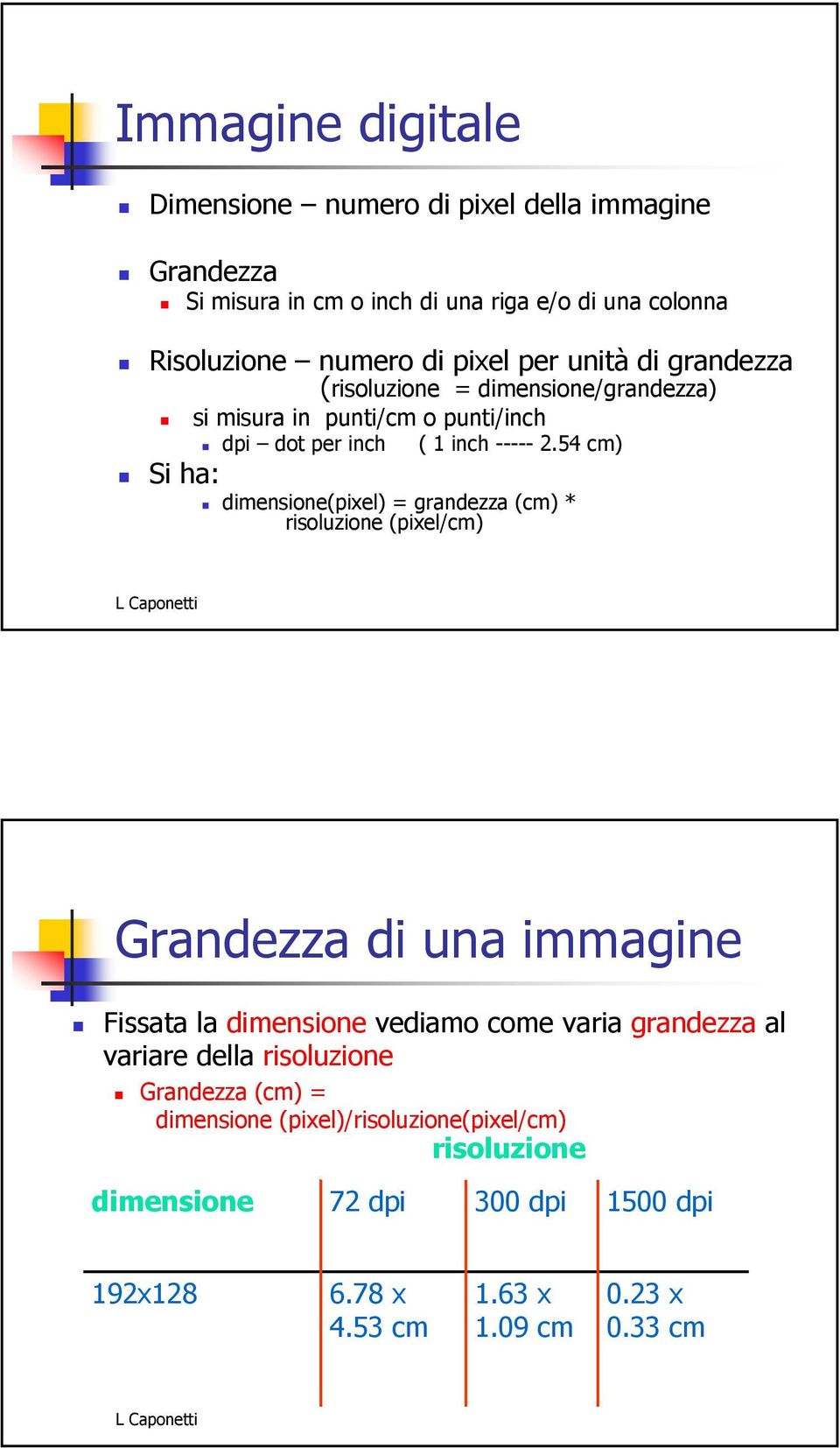 Immagine digitale

Dimensione – numero di pixel della immagine

Grandezza

Si misura in cm o inch di una riga e/o di una colonna

Risoluzione – numero di pixel per unità di grandezza (risoluzione = dimensione/grandezza)

si misura in punti/cm o punti/inch

dpi – dot per inch ( 1 inch ----- 2.54 cm)

Si ha:

dimensione(pixel) = grandezza (cm) * risoluzione (pixel/cm)

L Caponetti

Grandezza di una immagine

Fissata la dimensione vediamo come varia grandezza al variare della risoluzione

Grandezza (cm) = dimensione (pixel)/risoluzione(pixel/cm)

risoluzione

| dimensione | 72 dpi | 300 dpi | 1500 dpi |
|---|---|---|---|
| 192x128 | 6.78 x 4.53 cm | 1.63 x 1.09 cm | 0.23 x 0.33 cm |

L Caponetti